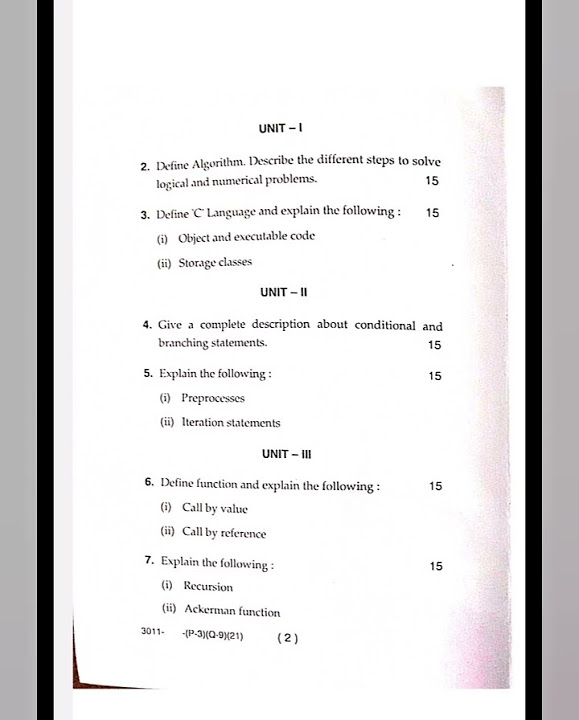 UNIT – I

2. Define Algorithm. Describe the different steps to solve logical and numerical problems. 15

3. Define 'C' Language and explain the following : 15

(i) Object and executable code

(ii) Storage classes

UNIT – II

4. Give a complete description about conditional and branching statements. 15

5. Explain the following : 15

(i) Preprocesses

(ii) Iteration statements

UNIT – III

6. Define function and explain the following : 15

(i) Call by value

(ii) Call by reference

7. Explain the following : 15

(i) Recursion

(ii) Ackerman function

3011- -(P-3)(Q-9)(21) (2)